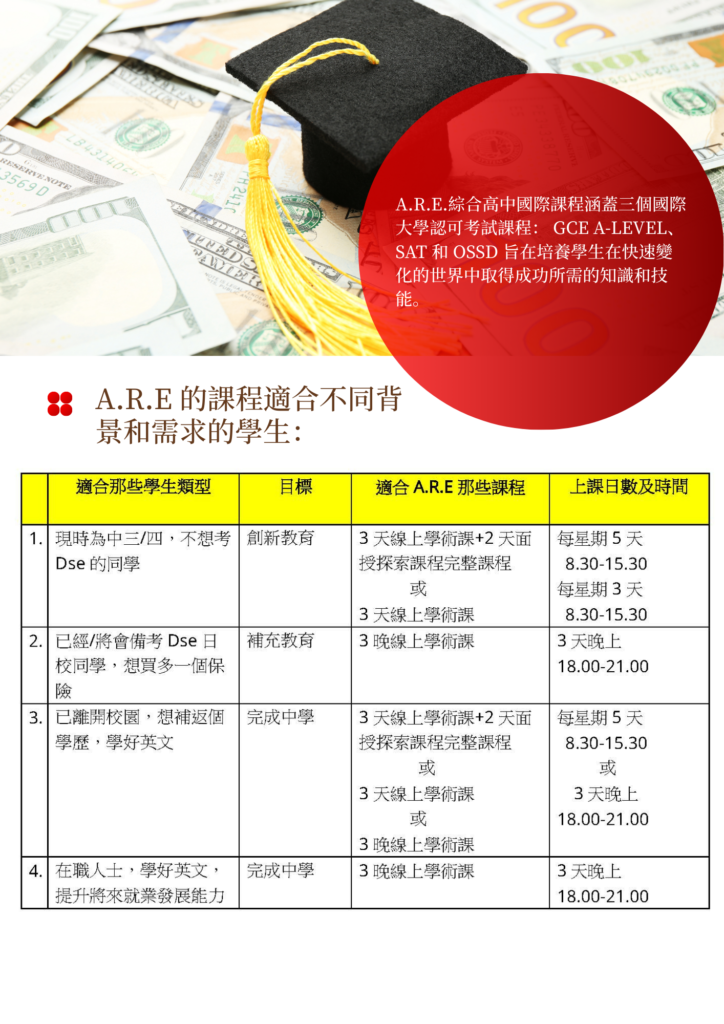 A.R.E.綜合高中國際課程涵蓋三個國際大學認可考試課程： GCE A-LEVEL、SAT 和 OSSD 旨在培養學生在快速變化的世界中取得成功所需的知識和技能。

A.R.E 的課程適合不同背景和需求的學生:

| | 適合那些學生類型 | 目標 | 適合 A.R.E 那些課程 | 上課日數及時間 |
|---|---|---|---|---|
| 1. | 現時為中三/四，不想考 Dse 的同學 | 創新教育 | 3 天線上學術課+2 天面授探索課程完整課程 或 3 天線上學術課 | 每星期 5 天 8.30-15.30 每星期 3 天 8.30-15.30 |
| 2. | 已經/將會備考 Dse 日校同學，想買多一個保險 | 補充教育 | 3 晚線上學術課 | 3 天晚上 18.00-21.00 |
| 3. | 已離開校園，想補返個學歷，學好英文 | 完成中學 | 3 天線上學術課+2 天面授探索課程完整課程 或 3 天線上學術課 或 3 晚線上學術課 | 每星期 5 天 8.30-15.30 或 3 天晚上 18.00-21.00 |
| 4. | 在職人士，學好英文，提升將來就業發展能力 | 完成中學 | 3 晚線上學術課 | 3 天晚上 18.00-21.00 |